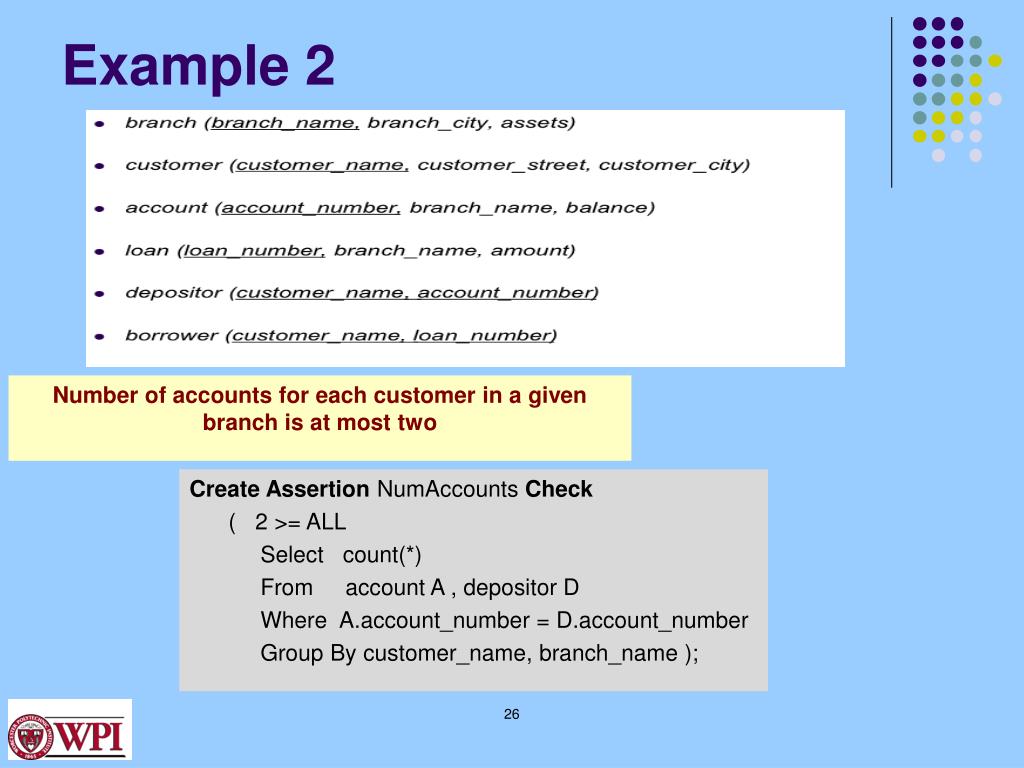 Example 2

- branch (branch_name, branch_city, assets)
- customer (customer_name, customer_street, customer_city)
- account (account_number, branch_name, balance)
- loan (loan_number, branch_name, amount)
- depositor (customer_name, account_number)
- borrower (customer_name, loan_number)

Number of accounts for each customer in a given branch is at most two

Create Assertion NumAccounts Check
( 2 >= ALL
Select count(*)
From account A , depositor D
Where A.account_number = D.account_number
Group By customer_name, branch_name );

WPI

26